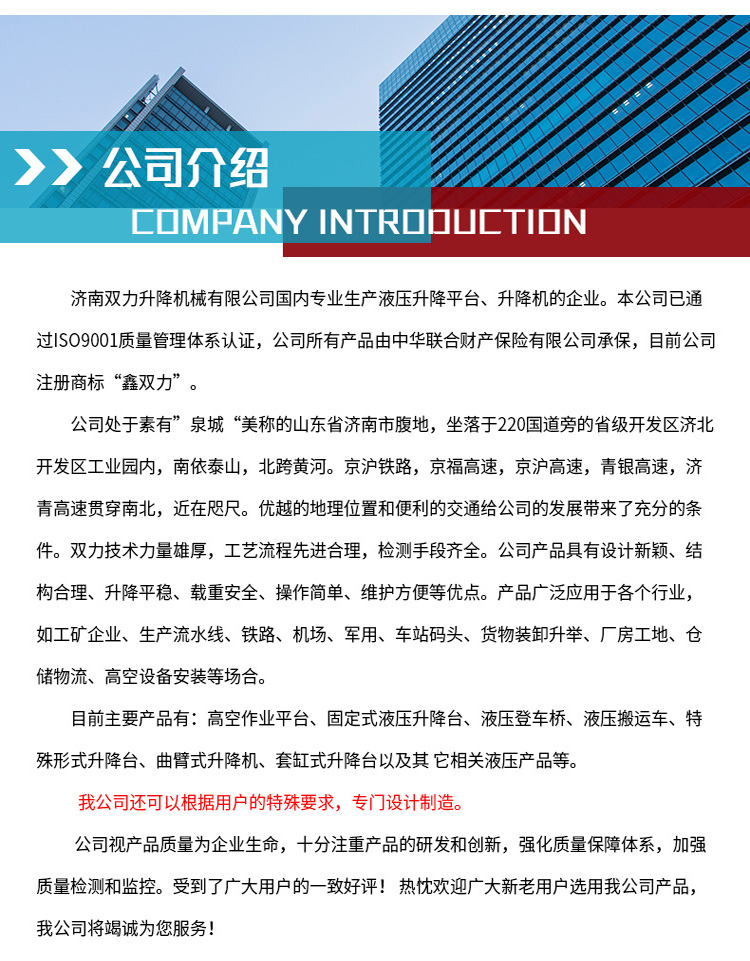 公司介绍
COMPANY INTRODUCTION

济南双力升降机械有限公司国内专业生产液压升降平台、升降机的企业。本公司已通过ISO9001质量管理体系认证，公司所有产品由中华联合财产保险有限公司承保，目前公司注册商标“鑫双力”。

公司处于素有”泉城“美称的山东省济南市腹地，坐落于220国道旁的省级开发区济北开发区工业园内，南依泰山，北跨黄河。京沪铁路，京福高速，京沪高速，青银高速，济青高速贯穿南北，近在咫尺。优越的地理位置和便利的交通给公司的发展带来了充分的条件。双力技术力量雄厚，工艺流程先进合理，检测手段齐全。公司产品具有设计新颖、结构合理、升降平稳、载重安全、操作简单、维护方便等优点。产品广泛应用于各个行业，如工矿企业、生产流水线、铁路、机场、军用、车站码头、货物装卸升举、厂房工地、仓储物流、高空设备安装等场合。

目前主要产品有：高空作业平台、固定式液压升降台、液压登车桥、液压搬运车、特殊形式升降台、曲臂式升降机、套缸式升降台以及其 它相关液压产品等。

我公司还可以根据用户的特殊要求，专门设计制造。

公司视产品质量为企业生命，十分注重产品的研发和创新，强化质量保障体系，加强质量检测和监控。受到了广大用户的一致好评！热忱欢迎广大新老用户选用我公司产品，我公司将竭诚为您服务！